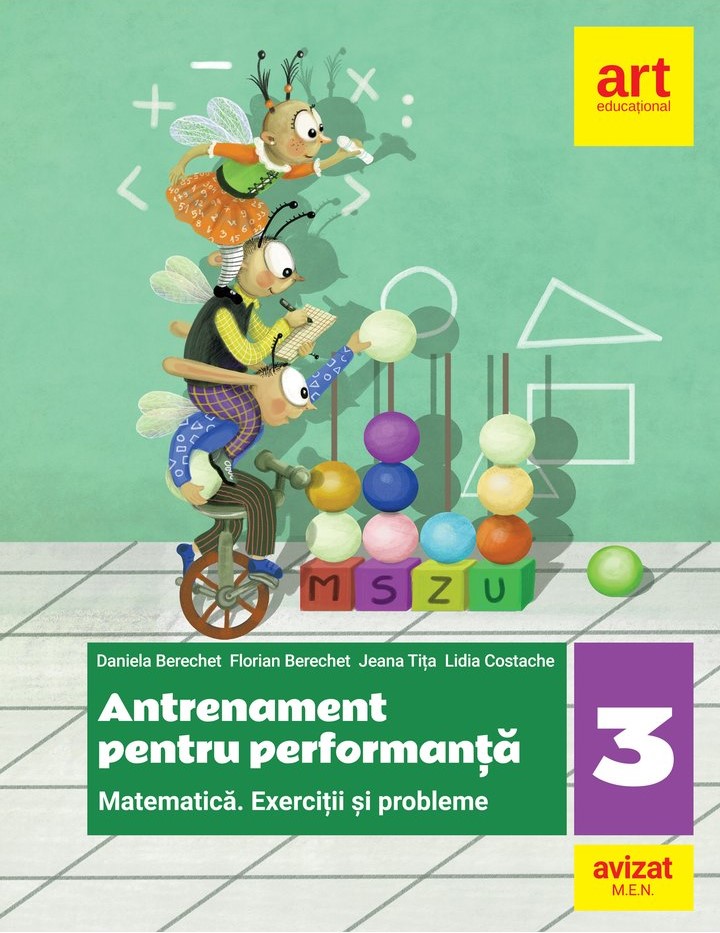 art
educațional

M S Z U

Daniela Berechet Florian Berechet Jeana Tița Lidia Costache

Antrenament pentru performanță

Matematică. Exerciții și probleme

3

avizat
M.E.N.